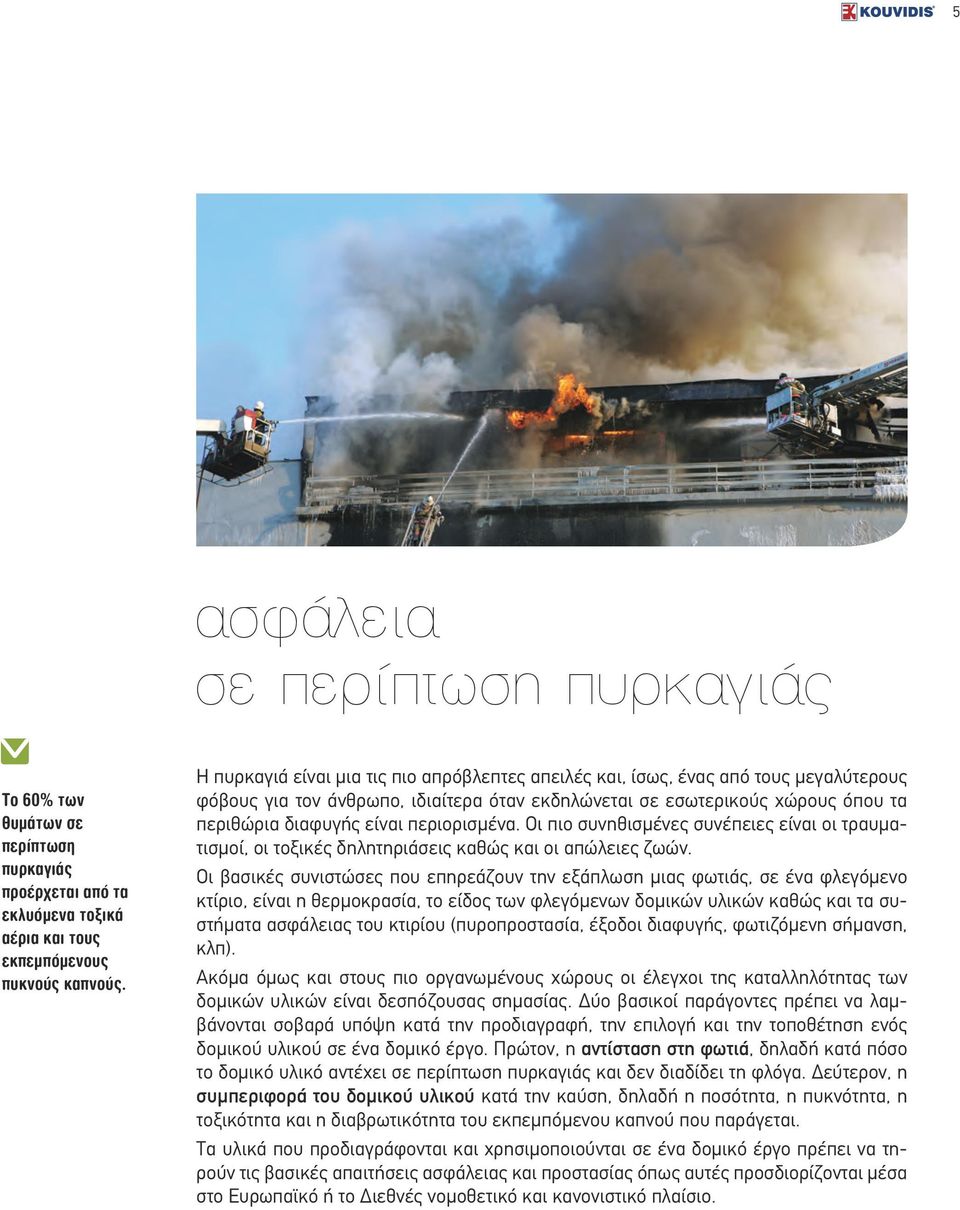 KOUVIDIS 5

ασφάλεια
σε περίπτωση πυρκαγιάς

Το 60% των θυμάτων σε περίπτωση πυρκαγιάς προέρχεται από τα εκλυόμενα τοξικά αέρια και τους εκπεμπόμενους πυκνούς καπνούς.

Η πυρκαγιά είναι μια τις πιο απρόβλεπτες απειλές και, ίσως, ένας από τους μεγαλύτερους φόβους για τον άνθρωπο, ιδιαίτερα όταν εκδηλώνεται σε εσωτερικούς χώρους όπου τα περιθώρια διαφυγής είναι περιορισμένα. Οι πιο συνηθισμένες συνέπειες είναι οι τραυματισμοί, οι τοξικές δηλητηριάσεις καθώς και οι απώλειες ζωών.

Οι βασικές συνιστώσες που επηρεάζουν την εξάπλωση μιας φωτιάς, σε ένα φλεγόμενο κτίριο, είναι η θερμοκρασία, το είδος των φλεγόμενων δομικών υλικών καθώς και τα συστήματα ασφάλειας του κτιρίου (πυροπροστασία, έξοδοι διαφυγής, φωτιζόμενη σήμανση, κλπ).

Ακόμα όμως και στους πιο οργανωμένους χώρους οι έλεγχοι της καταλληλότητας των δομικών υλικών είναι δεσπόζουσας σημασίας. Δύο βασικοί παράγοντες πρέπει να λαμβάνονται σοβαρά υπόψη κατά την προδιαγραφή, την επιλογή και την τοποθέτηση ενός δομικού υλικού σε ένα δομικό έργο. Πρώτον, η αντίσταση στη φωτιά, δηλαδή κατά πόσο το δομικό υλικό αντέχει σε περίπτωση πυρκαγιάς και δεν διαδίδει τη φλόγα. Δεύτερον, η συμπεριφορά του δομικού υλικού κατά την καύση, δηλαδή η ποσότητα, η πυκνότητα, η τοξικότητα και η διαβρωτικότητα του εκπεμπόμενου καπνού που παράγεται.

Τα υλικά που προδιαγράφονται και χρησιμοποιούνται σε ένα δομικό έργο πρέπει να τηρούν τις βασικές απαιτήσεις ασφάλειας και προστασίας όπως αυτές προσδιορίζονται μέσα στο Ευρωπαϊκό ή το Διεθνές νομοθετικό και κανονιστικό πλαίσιο.